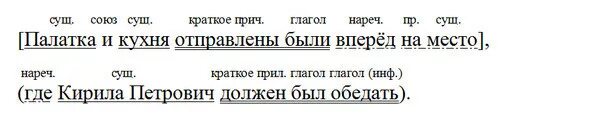 сущ. союз сущ. краткое прич. глагол нареч. пр. сущ.
[Палатка и кухня отправлены были вперёд на место],

нареч. сущ. краткое прил. глагол глагол (инф.)
(где Кирила Петрович должен был обедать).